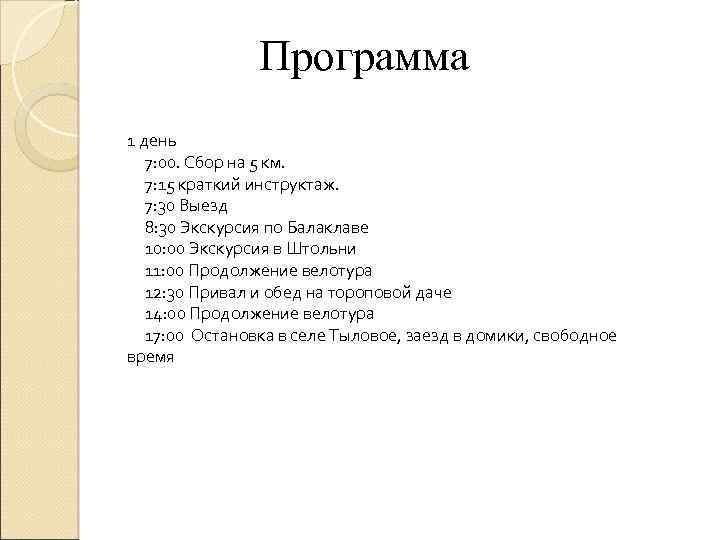 Программа

1 день
7:00. Сбор на 5 км.
7:15 краткий инструктаж.
7:30 Выезд
8:30 Экскурсия по Балаклаве
10:00 Экскурсия в Штольни
11:00 Продолжение велотура
12:30 Привал и обед на тороповой даче
14:00 Продолжение велотура
17:00 Остановка в селе Тыловое, заезд в домики, свободное время